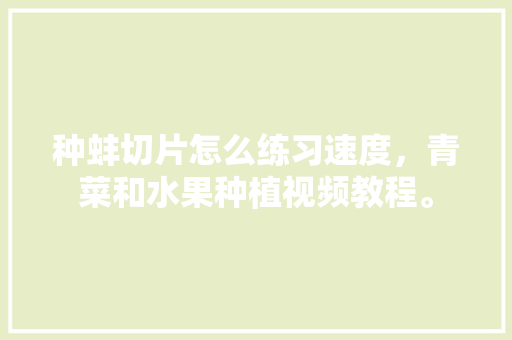 种蚌切片怎么练习速度，青菜和水果种植视频教程。